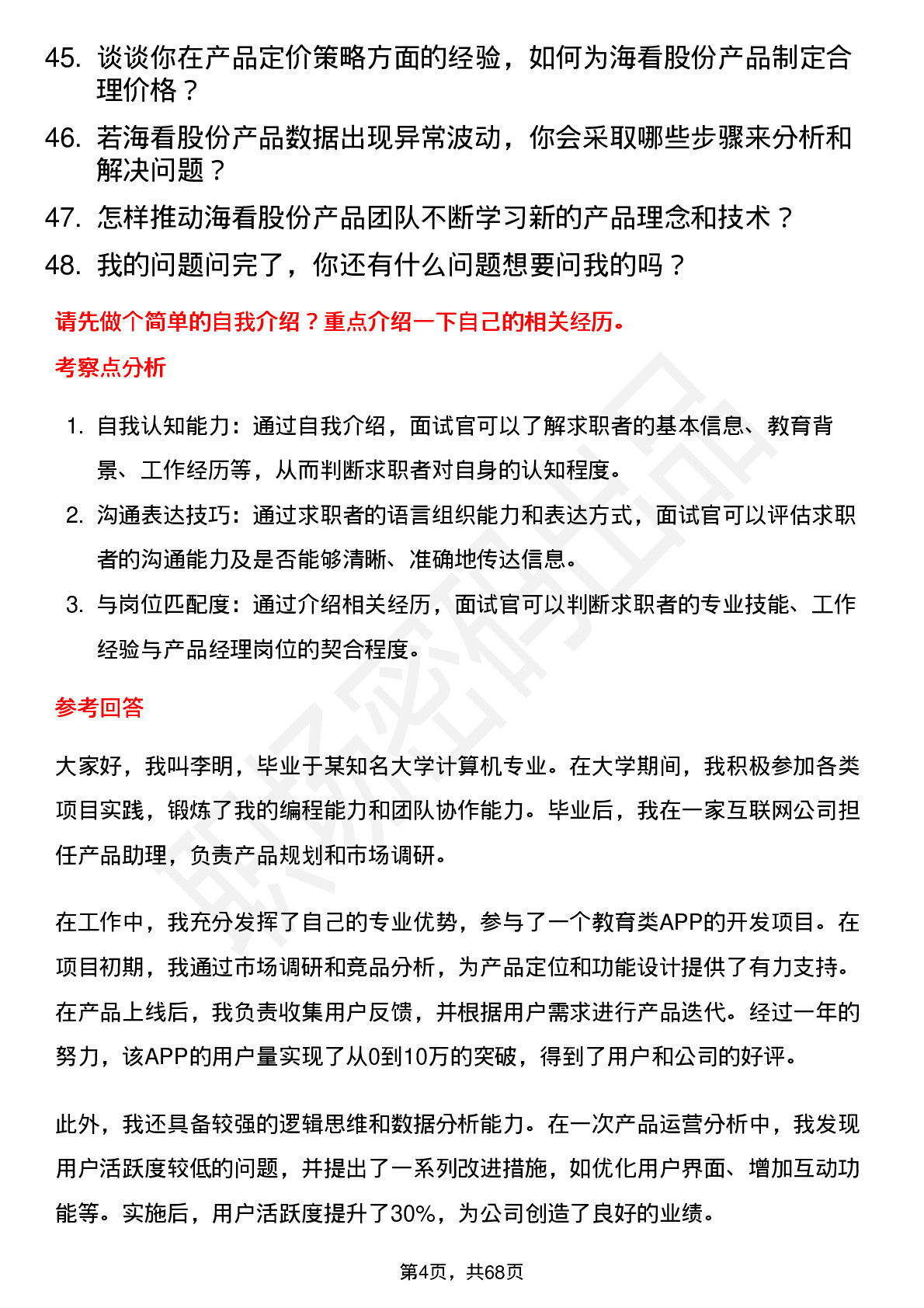 45. 谈谈你在产品定价策略方面的经验，如何为海看股份产品制定合理价格？

46. 若海看股份产品数据出现异常波动，你会采取哪些步骤来分析和解决问题？

47. 怎样推动海看股份产品团队不断学习新的产品理念和技术？

48. 我的问题问完了，你还有什么问题想要问我的吗？

请先做个简单的自我介绍？重点介绍一下自己的相关经历。

考察点分析

1. 自我认知能力：通过自我介绍，面试官可以了解求职者的基本信息、教育背景、工作经历等，从而判断求职者对自身的认知程度。

2. 沟通表达技巧：通过求职者的语言组织能力和表达方式，面试官可以评估求职者的沟通能力及是否能够清晰、准确地传达信息。

3. 与岗位匹配度：通过介绍相关经历，面试官可以判断求职者的专业技能、工作经验与产品经理岗位的契合程度。

参考回答

大家好，我叫李明，毕业于某知名大学计算机专业。在大学期间，我积极参加各类项目实践，锻炼了我的编程能力和团队协作能力。毕业后，我在一家互联网公司担任产品助理，负责产品规划和市场调研。

在工作中，我充分发挥了自己的专业优势，参与了一个教育类APP的开发项目。在项目初期，我通过市场调研和竞品分析，为产品定位和功能设计提供了有力支持。在产品上线后，我负责收集用户反馈，并根据用户需求进行产品迭代。经过一年的努力，该APP的用户量实现了从0到10万的突破，得到了用户和公司的好评。

此外，我还具备较强的逻辑思维和数据分析能力。在一次产品运营分析中，我发现用户活跃度较低的问题，并提出了一系列改进措施，如优化用户界面、增加互动功能等。实施后，用户活跃度提升了30%，为公司创造了良好的业绩。

第4页，共68页